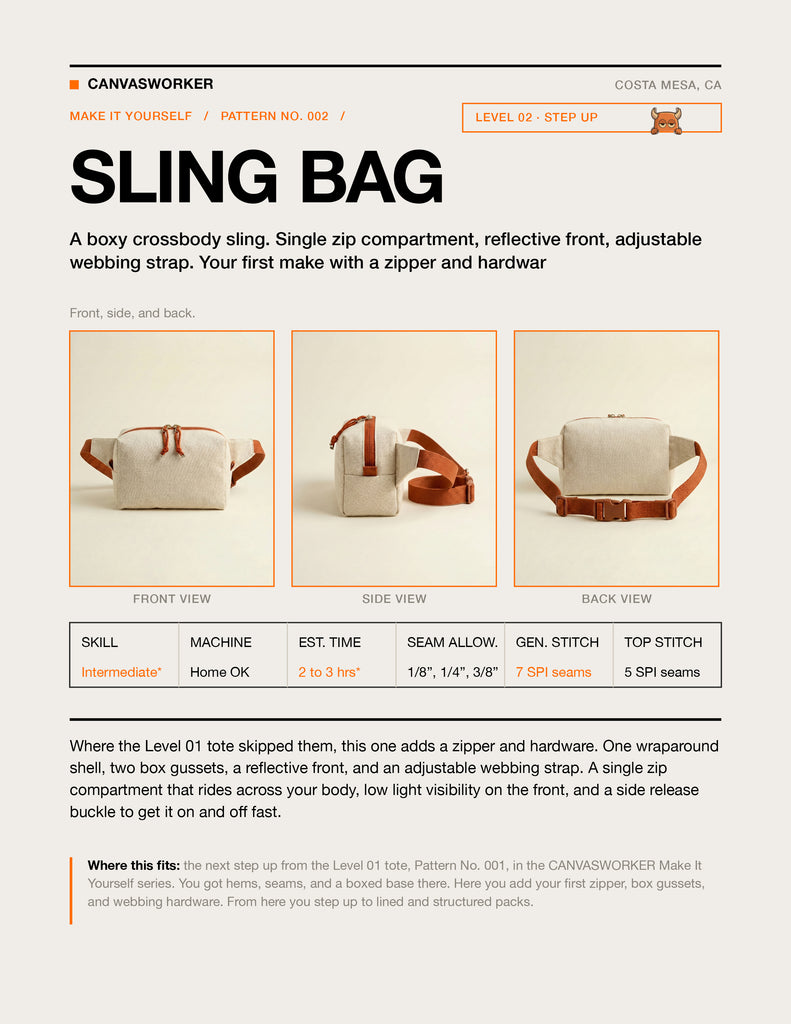 CANVASWORKER

COSTA MESA, CA

MAKE IT YOURSELF / PATTERN NO. 002 /

LEVEL 02 · STEP UP

SLING BAG

A boxy crossbody sling. Single zip compartment, reflective front, adjustable webbing strap. Your first make with a zipper and hardwar

Front, side, and back.

FRONT VIEW

SIDE VIEW

BACK VIEW

| SKILL | MACHINE | EST. TIME | SEAM ALLOW. | GEN. STITCH | TOP STITCH |
|---|---|---|---|---|---|
| Intermediate* | Home OK | 2 to 3 hrs* | 1/8”, 1/4”, 3/8” | 7 SPI seams | 5 SPI seams |

Where the Level 01 tote skipped them, this one adds a zipper and hardware. One wraparound shell, two box gussets, a reflective front, and an adjustable webbing strap. A single zip compartment that rides across your body, low light visibility on the front, and a side release buckle to get it on and off fast.

Where this fits: the next step up from the Level 01 tote, Pattern No. 001, in the CANVASWORKER Make It Yourself series. You got hems, seams, and a boxed base there. Here you add your first zipper, box gussets, and webbing hardware. From here you step up to lined and structured packs.